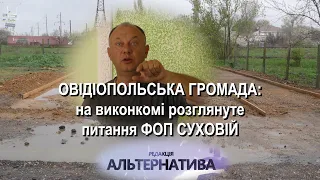 ОВІДІОПОЛЬСЬКА ГРОМАДА:
на виконкомі розглянуте
питання ФОП СУХОВІЙ

РЕДАКЦІЯ
АЛЬТЕРНАТИВА